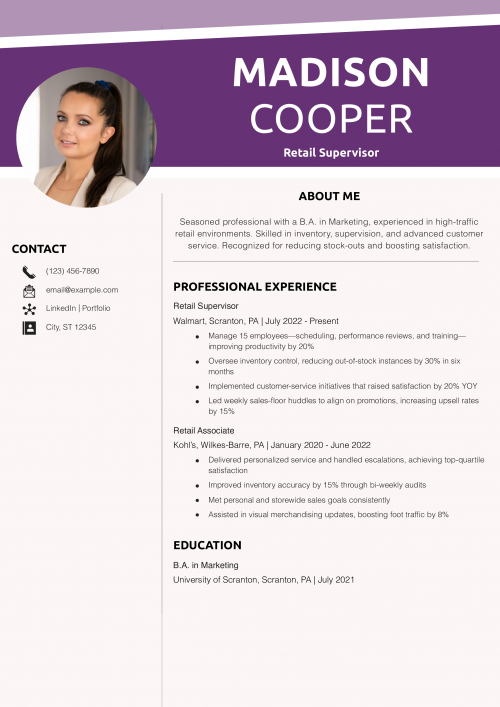 MADISON
COOPER

Retail Supervisor

CONTACT

(123) 456-7890

email@example.com

LinkedIn | Portfolio

City, ST 12345

ABOUT ME

Seasoned professional with a B.A. in Marketing, experienced in high-traffic retail environments. Skilled in inventory, supervision, and advanced customer service. Recognized for reducing stock-outs and boosting satisfaction.

PROFESSIONAL EXPERIENCE

Retail Supervisor

Walmart, Scranton, PA | July 2022 - Present

- Manage 15 employees—scheduling, performance reviews, and training—improving productivity by 20%
- Oversee inventory control, reducing out-of-stock instances by 30% in six months
- Implemented customer-service initiatives that raised satisfaction by 20% YOY
- Led weekly sales-floor huddles to align on promotions, increasing upsell rates by 15%

Retail Associate

Kohl's, Wilkes-Barre, PA | January 2020 - June 2022

- Delivered personalized service and handled escalations, achieving top-quartile satisfaction
- Improved inventory accuracy by 15% through bi-weekly audits
- Met personal and storewide sales goals consistently
- Assisted in visual merchandising updates, boosting foot traffic by 8%

EDUCATION

B.A. in Marketing

University of Scranton, Scranton, PA | July 2021